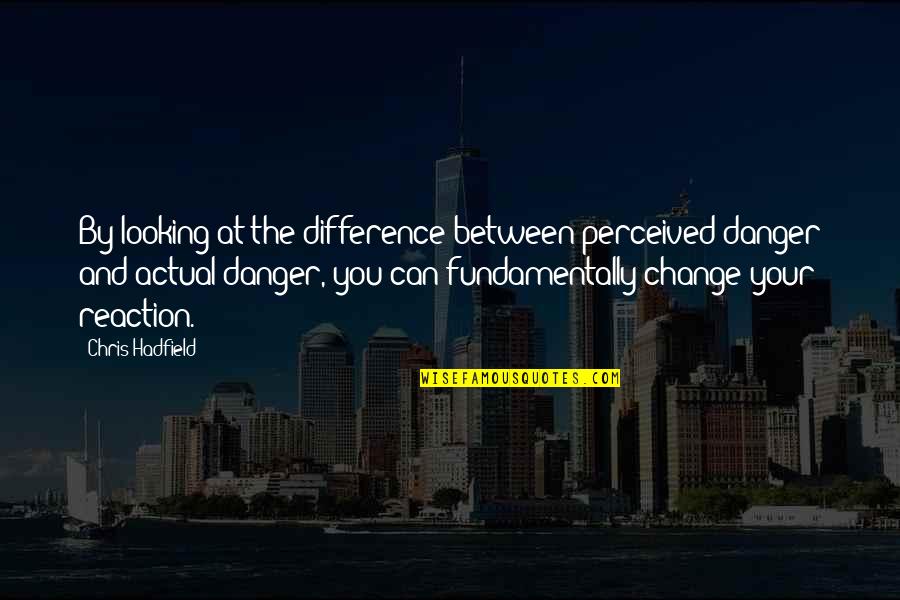 By looking at the difference between perceived danger and actual danger, you can fundamentally change your reaction.

Chris Hadfield

WISEFAMOUSQUOTES.COM